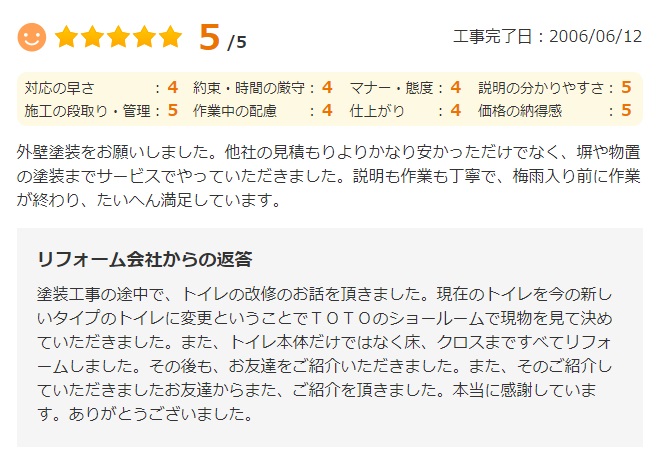 5 /5

工事完了日：2006/06/12

| 対応の早さ：4 | 約束・時間の厳守：4 | マナー・態度：4 | 説明の分かりやすさ：5 |
|---|---|---|---|
| 施工の段取り・管理：5 | 作業中の配慮：4 | 仕上がり：4 | 価格の納得感：5 |

外壁塗装をお願いしました。他社の見積もりよりかなり安かっただけでなく、塀や物置の塗装までサービスでやっていただきました。説明も作業も丁寧で、梅雨入り前に作業が終わり、たいへん満足しています。

リフォーム会社からの返答

塗装工事の途中で、トイレの改修のお話を頂きました。現在のトイレを今の新しいタイプのトイレに変更ということでＴＯＴＯのショールームで現物を見て決めていただきました。また、トイレ本体だけではなく床、クロスまですべてリフォームしました。その後も、お友達をご紹介いただきました。また、そのご紹介していただきましたお友達からまた、ご紹介を頂きました。本当に感謝しています。ありがとうございました。